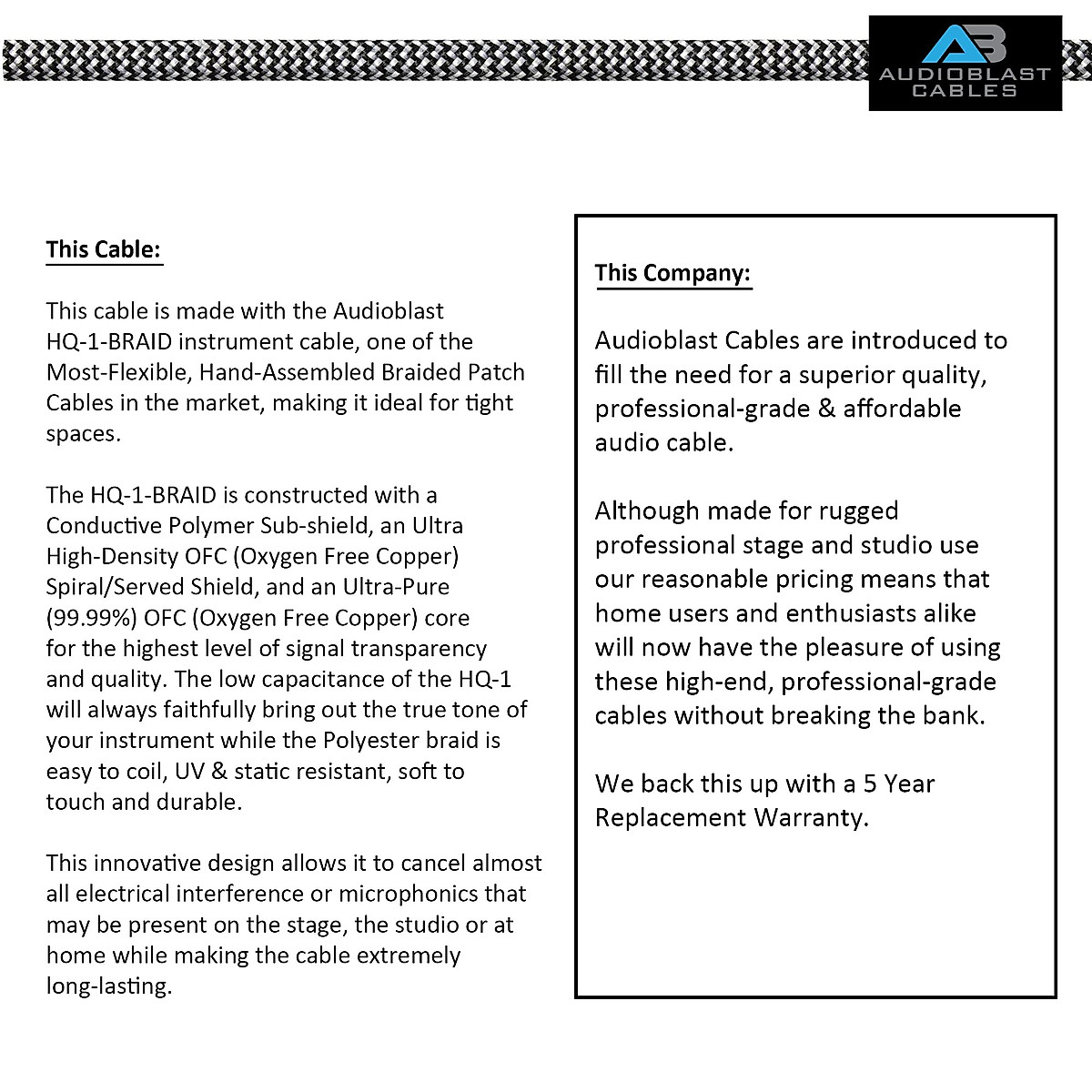 AB
AUDIOBLAST
CABLES

This Cable:

This cable is made with the Audioblast HQ-1-BRAID instrument cable, one of the Most-Flexible, Hand-Assembled Braided Patch Cables in the market, making it ideal for tight spaces.

The HQ-1-BRAID is constructed with a Conductive Polymer Sub-shield, an Ultra High-Density OFC (Oxygen Free Copper) Spiral/Served Shield, and an Ultra-Pure (99.99%) OFC (Oxygen Free Copper) core for the highest level of signal transparency and quality. The low capacitance of the HQ-1 will always faithfully bring out the true tone of your instrument while the Polyester braid is easy to coil, UV & static resistant, soft to touch and durable.

This innovative design allows it to cancel almost all electrical interference or microphonics that may be present on the stage, the studio or at home while making the cable extremely long-lasting.

This Company:

Audioblast Cables are introduced to fill the need for a superior quality, professional-grade & affordable audio cable.

Although made for rugged professional stage and studio use our reasonable pricing means that home users and enthusiasts alike will now have the pleasure of using these high-end, professional-grade cables without breaking the bank.

We back this up with a 5 Year Replacement Warranty.